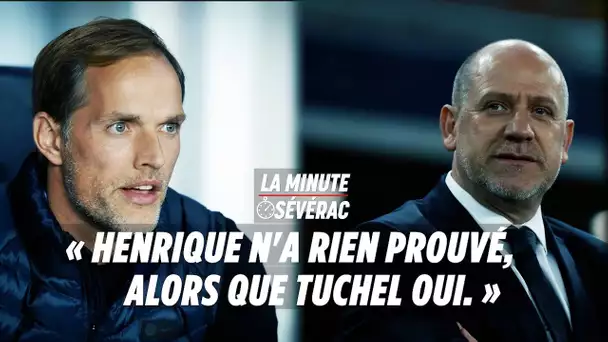 LA MINUTE
SÉVÉRAC

« HENRIQUE N'A RIEN PROUVÉ, ALORS QUE TUCHEL OUI. »